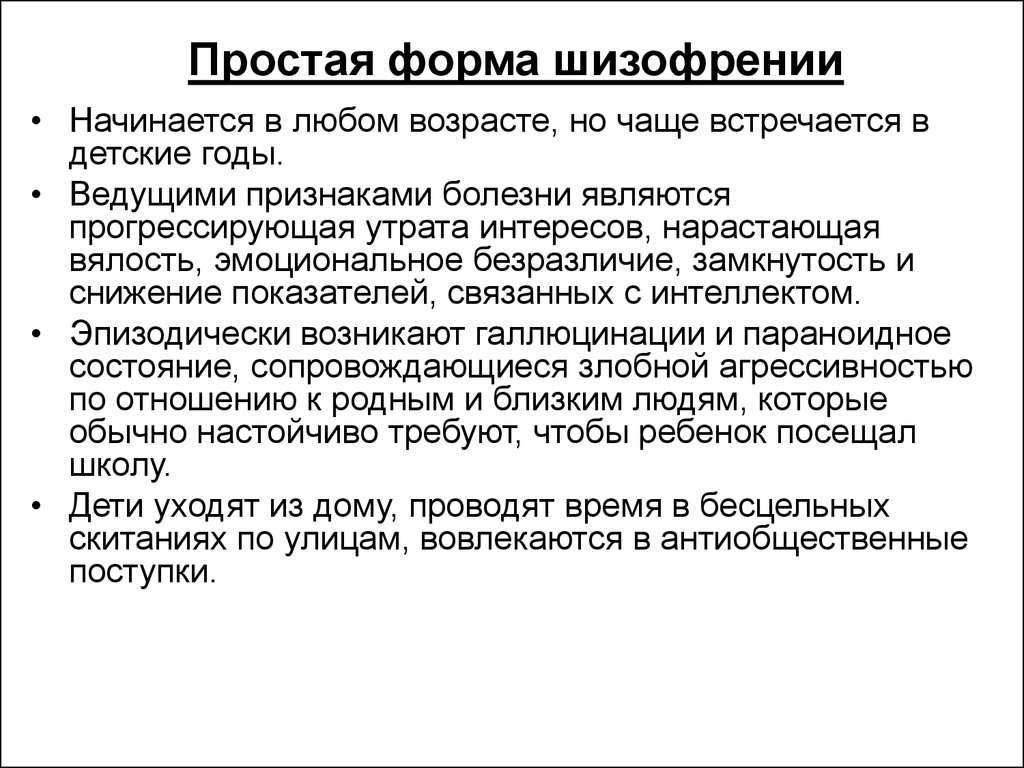 Простая форма шизофрении

• Начинается в любом возрасте, но чаще встречается в детские годы.

• Ведущими признаками болезни являются прогрессирующая утрата интересов, нарастающая вялость, эмоциональное безразличие, замкнутость и снижение показателей, связанных с интеллектом.

• Эпизодически возникают галлюцинации и параноидное состояние, сопровождающиеся злобной агрессивностью по отношению к родным и близким людям, которые обычно настойчиво требуют, чтобы ребенок посещал школу.

• Дети уходят из дому, проводят время в бесцельных скитаниях по улицам, вовлекаются в антиобщественные поступки.